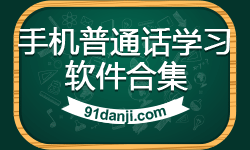 手机普通话学习
软件合集

91danji.com